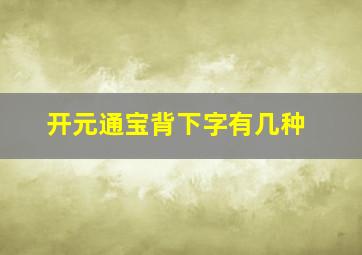 开元通宝背下字有几种